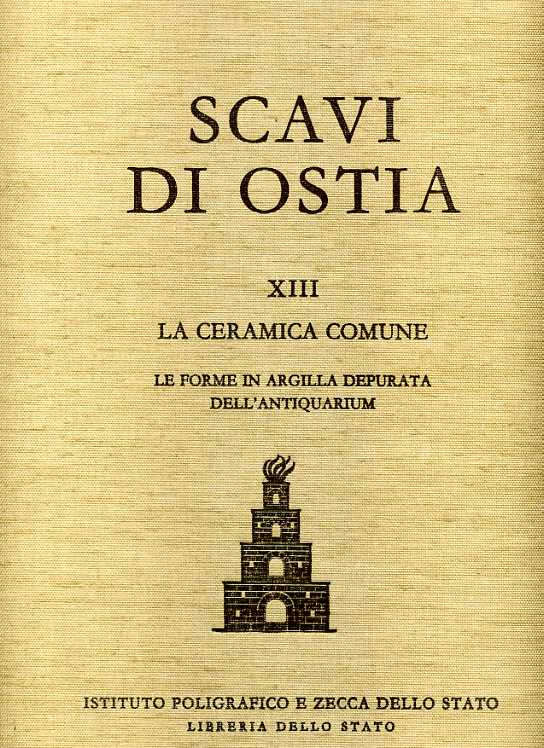 SCAVI
DI OSTIA

XIII

LA CERAMICA COMUNE

LE FORME IN ARGILLA DEPURATA
DELL'ANTIQUARIUM

ISTITUTO POLIGRAFICO E ZECCA DELLO STATO
LIBRERIA DELLO STATO